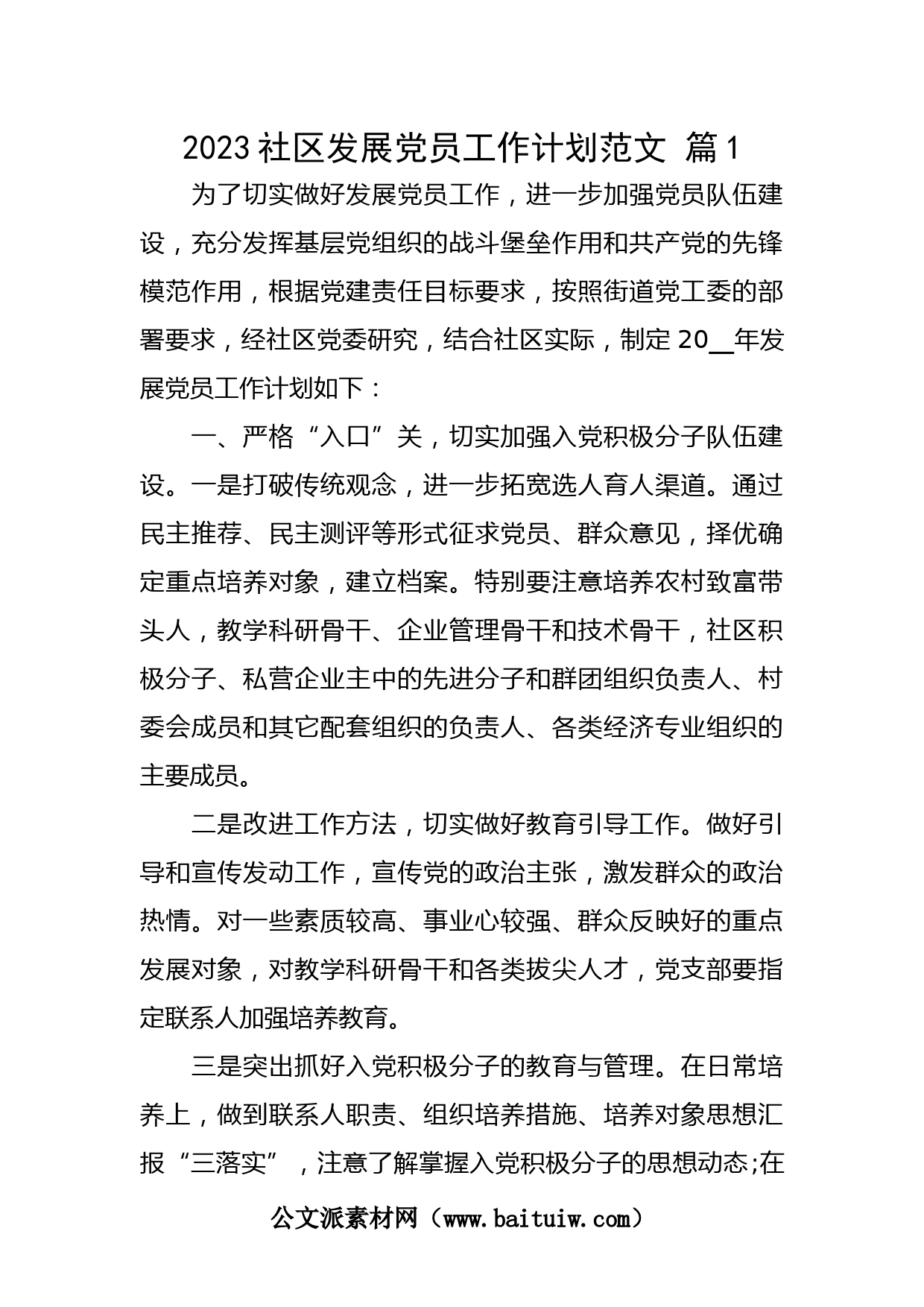 2023社区发展党员工作计划范文 篇1

为了切实做好发展党员工作，进一步加强党员队伍建设，充分发挥基层党组织的战斗堡垒作用和共产党的先锋模范作用，根据党建责任目标要求，按照街道党工委的部署要求，经社区党委研究，结合社区实际，制定20__年发展党员工作计划如下：

一、严格“入口”关，切实加强入党积极分子队伍建设。一是打破传统观念，进一步拓宽选人育人渠道。通过民主推荐、民主测评等形式征求党员、群众意见，择优确定重点培养对象，建立档案。特别要注意培养农村致富带头人，教学科研骨干、企业管理骨干和技术骨干，社区积极分子、私营企业主中的先进分子和群团组织负责人、村委会成员和其它配套组织的负责人、各类经济专业组织的主要成员。

二是改进工作方法，切实做好教育引导工作。做好引导和宣传发动工作，宣传党的政治主张，激发群众的政治热情。对一些素质较高、事业心较强、群众反映好的重点发展对象，对教学科研骨干和各类拔尖人才，党支部要指定联系人加强培养教育。

三是突出抓好入党积极分子的教育与管理。在日常培养上，做到联系人职责、组织培养措施、培养对象思想汇报“三落实”，注意了解掌握入党积极分子的思想动态;在

公文派素材网（www.baituiw.com）